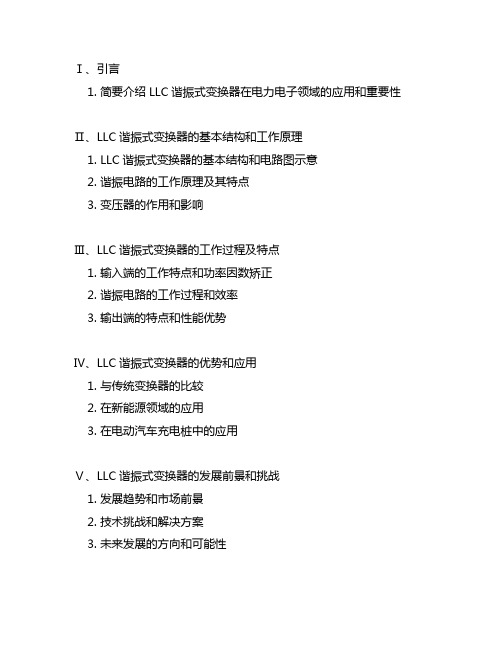 Ⅰ、引言

1. 简要介绍 LLC 谐振式变换器在电力电子领域的应用和重要性

Ⅱ、LLC 谐振式变换器的基本结构和工作原理

1. LLC 谐振式变换器的基本结构和电路图示意

2. 谐振电路的工作原理及其特点

3. 变压器的作用和影响

Ⅲ、LLC 谐振式变换器的工作过程及特点

1. 输入端的工作特点和功率因数矫正

2. 谐振电路的工作过程和效率

3. 输出端的特点和性能优势

Ⅳ、LLC 谐振式变换器的优势和应用

1. 与传统变换器的比较

2. 在新能源领域的应用

3. 在电动汽车充电桩中的应用

Ⅴ、LLC 谐振式变换器的发展前景和挑战

1. 发展趋势和市场前景

2. 技术挑战和解决方案

3. 未来发展的方向和可能性